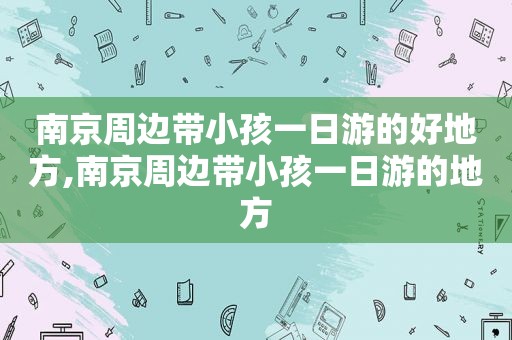 南京周边带小孩一日游的好地方,南京周边带小孩一日游的地方

STATIONERY